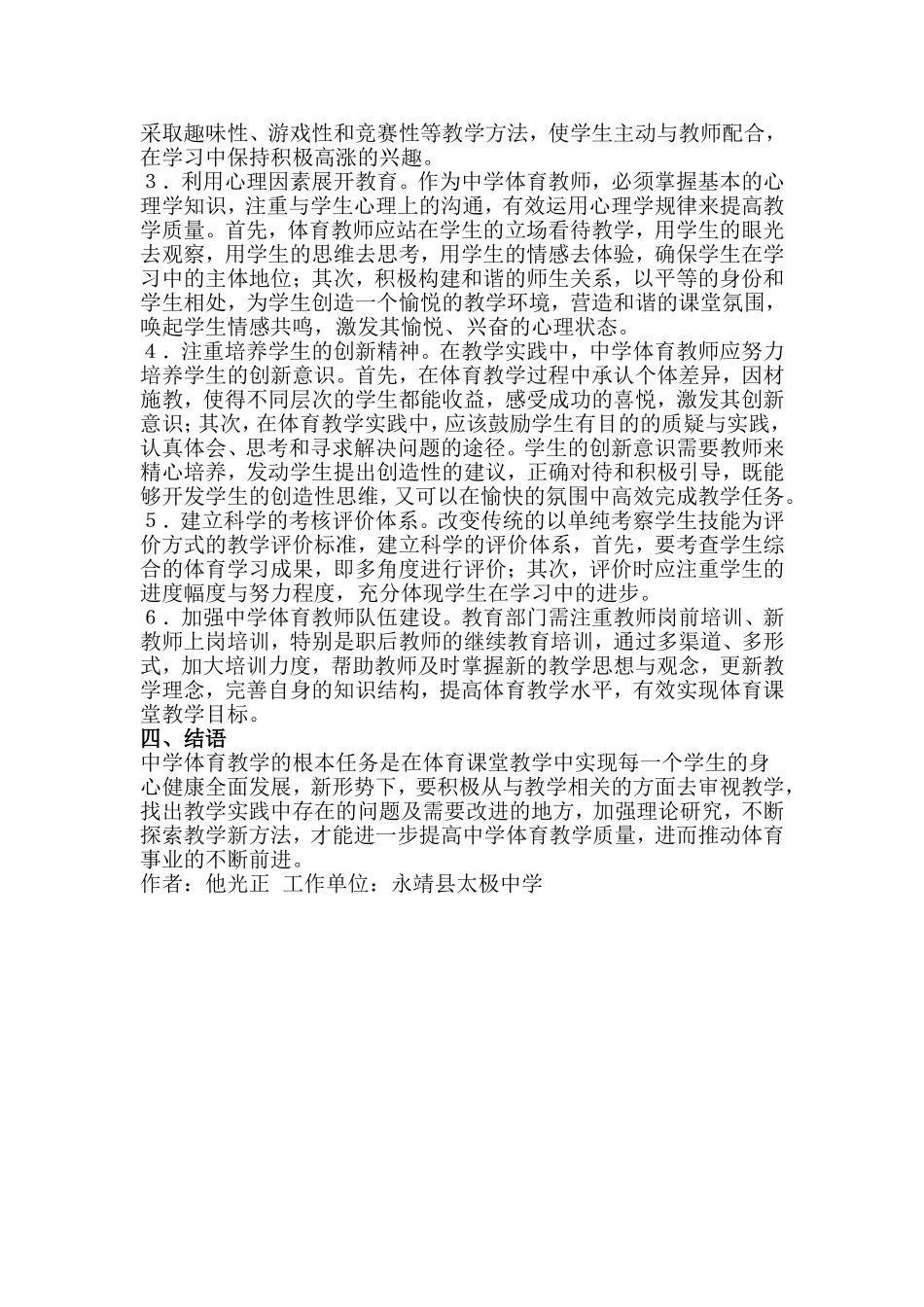 采取趣味性、游戏性和竞赛性等教学方法，使学生主动与教师配合，在学习中保持积极高涨的兴趣。

３．利用心理因素展开教育。作为中学体育教师，必须掌握基本的心理学知识，注重与学生心理上的沟通，有效运用心理学规律来提高教学质量。首先，体育教师应站在学生的立场看待教学，用学生的眼光去观察，用学生的思维去思考，用学生的情感去体验，确保学生在学习中的主体地位；其次，积极构建和谐的师生关系，以平等的身份和学生相处，为学生创造一个愉悦的教学环境，营造和谐的课堂氛围，唤起学生情感共鸣，激发其愉悦、兴奋的心理状态。

４．注重培养学生的创新精神。在教学实践中，中学体育教师应努力培养学生的创新意识。首先，在体育教学过程中承认个体差异，因材施教，使得不同层次的学生都能收益，感受成功的喜悦，激发其创新意识；其次，在体育教学实践中，应该鼓励学生有目的的质疑与实践，认真体会、思考和寻求解决问题的途径。学生的创新意识需要教师来精心培养，发动学生提出创造性的建议，正确对待和积极引导，既能够开发学生的创造性思维，又可以在愉快的氛围中高效完成教学任务。

５．建立科学的考核评价体系。改变传统的以单纯考察学生技能为评价方式的教学评价标准，建立科学的评价体系，首先，要考查学生综合的体育学习成果，即多角度进行评价；其次，评价时应注重学生的进度幅度与努力程度，充分体现学生在学习中的进步。

６．加强中学体育教师队伍建设。教育部门需注重教师岗前培训、新教师上岗培训，特别是职后教师的继续教育培训，通过多渠道、多形式，加大培训力度，帮助教师及时掌握新的教学思想与观念，更新教学理念，完善自身的知识结构，提高体育教学水平，有效实现体育课堂教学目标。

四、结语

中学体育教学的根本任务是在体育课堂教学中实现每一个学生的身心健康全面发展，新形势下，要积极从与教学相关的方面去审视教学，找出教学实践中存在的问题及需要改进的地方，加强理论研究，不断探索教学新方法，才能进一步提高中学体育教学质量，进而推动体育事业的不断前进。

作者：他光正 工作单位：永靖县太极中学